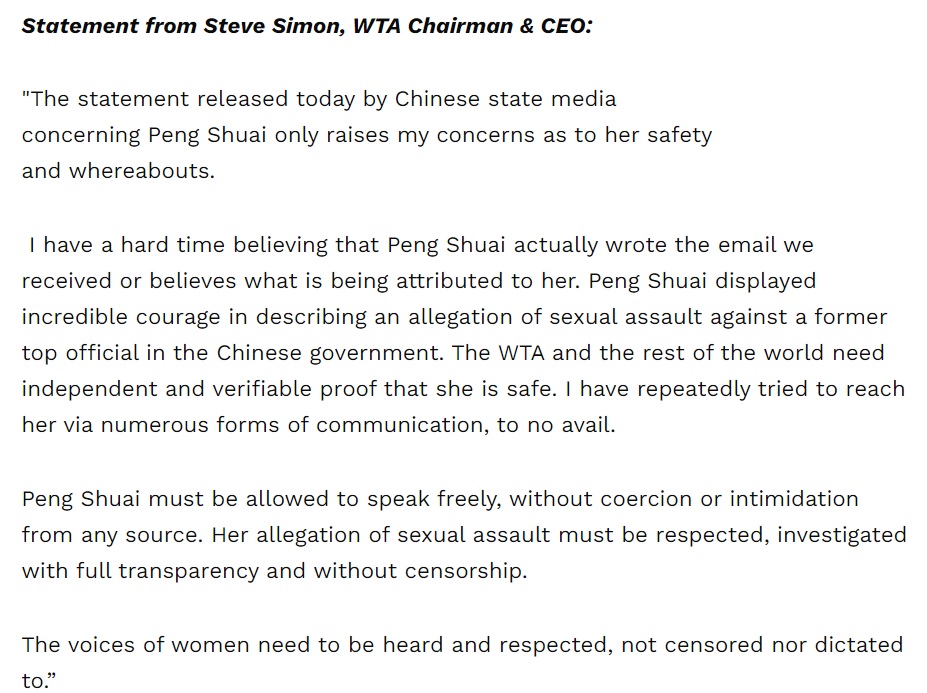 Statement from Steve Simon, WTA Chairman & CEO:

"The statement released today by Chinese state media concerning Peng Shuai only raises my concerns as to her safety and whereabouts.

I have a hard time believing that Peng Shuai actually wrote the email we received or believes what is being attributed to her. Peng Shuai displayed incredible courage in describing an allegation of sexual assault against a former top official in the Chinese government. The WTA and the rest of the world need independent and verifiable proof that she is safe. I have repeatedly tried to reach her via numerous forms of communication, to no avail.

Peng Shuai must be allowed to speak freely, without coercion or intimidation from any source. Her allegation of sexual assault must be respected, investigated with full transparency and without censorship.

The voices of women need to be heard and respected, not censored nor dictated to.”